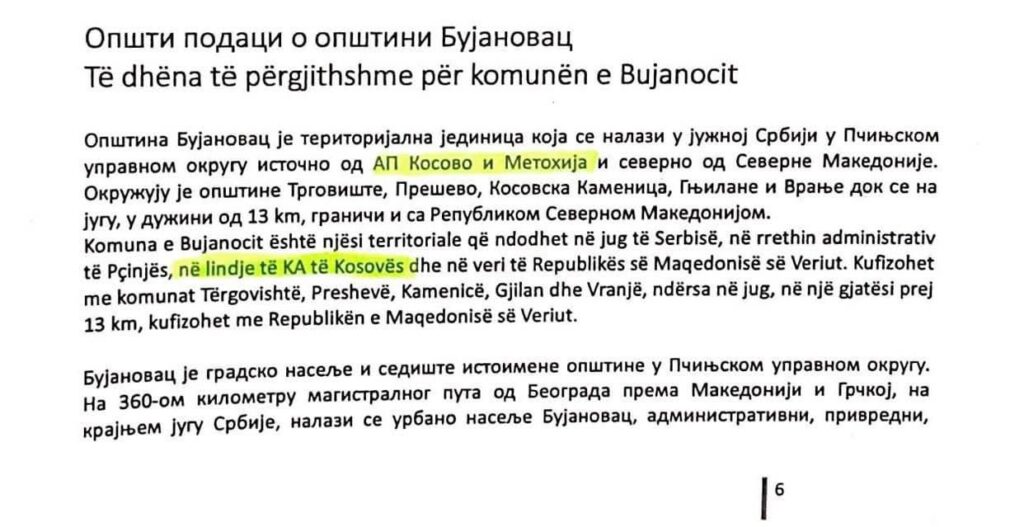 Општи подаци о општини Бујановац
Të dhëna të përgjithshme për komunën e Bujanocit

Општина Бујановац је територијална јединица која се налази у јужној Србији у Пчињском управном округу источно од АП Косово и Метохија и северно од Северне Македоније. Окружују је општине Трговиште, Прешево, Косовска Каменица, Гњилане и Врање док се на југу, у дужини од 13 km, граничи и са Републиком Северном Македонијом.
Komuna e Bujanocit është njësi territoriale që ndodhet në jug të Serbisë, në rrethin administrativ të Pçinjës, në lindje të KA të Kosovës dhe në veri të Republikës së Maqedonisë së Veriut. Kufizohet me komunat Tërgovishtë, Preshevë, Kamenicë, Gjilan dhe Vranjë, ndërsa në jug, në një gjatësi prej 13 km, kufizohet me Republikën e Maqedonisë së Veriut.

Бујановац је градско насеље и седиште истоимене општине у Пчињском управном округу. На 360-ом километру магистралног пута од Београда према Македонији и Грчкој, на крајњем југу Србије, налази се урбано насеље Бујановац, административни, привредни,

6